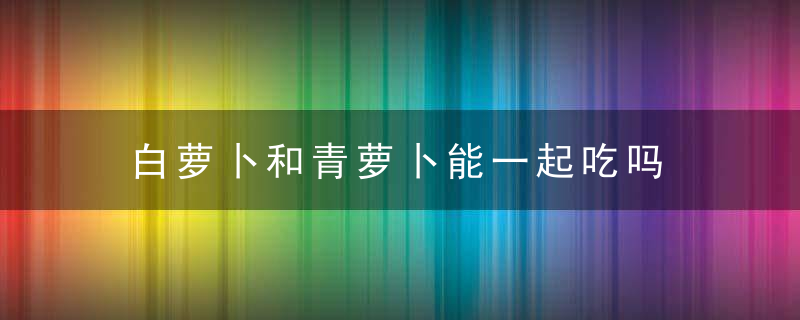 白萝卜和青萝卜能一起吃吗